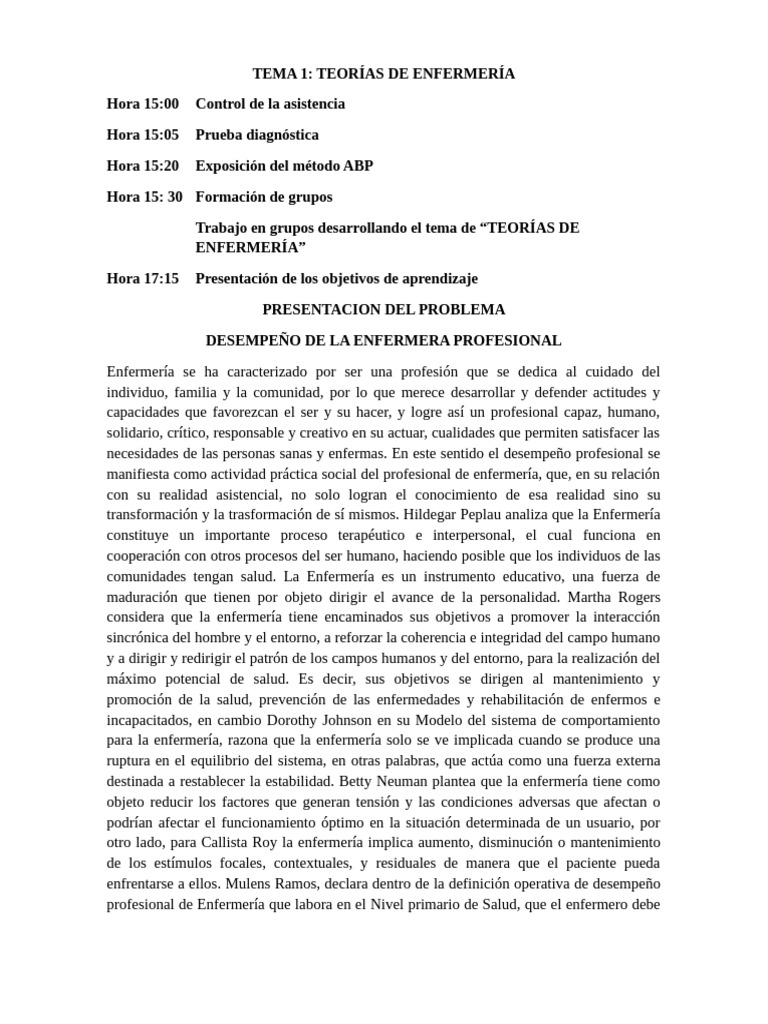 TEMA 1: TEORÍAS DE ENFERMERÍA

Hora 15:00 Control de la asistencia

Hora 15:05 Prueba diagnóstica

Hora 15:20 Exposición del método ABP

Hora 15: 30 Formación de grupos

Trabajo en grupos desarrollando el tema de “TEORÍAS DE ENFERMERÍA”

Hora 17:15 Presentación de los objetivos de aprendizaje

PRESENTACION DEL PROBLEMA

DESEMPEÑO DE LA ENFERMERA PROFESIONAL

Enfermería se ha caracterizado por ser una profesión que se dedica al cuidado del individuo, familia y la comunidad, por lo que merece desarrollar y defender actitudes y capacidades que favorezcan el ser y su hacer, y logre así un profesional capaz, humano, solidario, crítico, responsable y creativo en su actuar, cualidades que permiten satisfacer las necesidades de las personas sanas y enfermas. En este sentido el desempeño profesional se manifiesta como actividad práctica social del profesional de enfermería, que, en su relación con su realidad asistencial, no solo logran el conocimiento de esa realidad sino su transformación y la trasformación de sí mismos. Hildegar Peplau analiza que la Enfermería constituye un importante proceso terapéutico e interpersonal, el cual funciona en cooperación con otros procesos del ser humano, haciendo posible que los individuos de las comunidades tengan salud. La Enfermería es un instrumento educativo, una fuerza de maduración que tienen por objeto dirigir el avance de la personalidad. Martha Rogers considera que la enfermería tiene encaminados sus objetivos a promover la interacción sincrónica del hombre y el entorno, a reforzar la coherencia e integridad del campo humano y a dirigir y redirigir el patrón de los campos humanos y del entorno, para la realización del máximo potencial de salud. Es decir, sus objetivos se dirigen al mantenimiento y promoción de la salud, prevención de las enfermedades y rehabilitación de enfermos e incapacitados, en cambio Dorothy Johnson en su Modelo del sistema de comportamiento para la enfermería, razona que la enfermería solo se ve implicada cuando se produce una ruptura en el equilibrio del sistema, en otras palabras, que actúa como una fuerza externa destinada a restablecer la estabilidad. Betty Neuman plantea que la enfermería tiene como objeto reducir los factores que generan tensión y las condiciones adversas que afectan o podrían afectar el funcionamiento óptimo en la situación determinada de un usuario, por otro lado, para Callista Roy la enfermería implica aumento, disminución o mantenimiento de los estímulos focales, contextuales, y residuales de manera que el paciente pueda enfrentarse a ellos. Mulens Ramos, declara dentro de la definición operativa de desempeño profesional de Enfermería que labora en el Nivel primario de Salud, que el enfermero debe